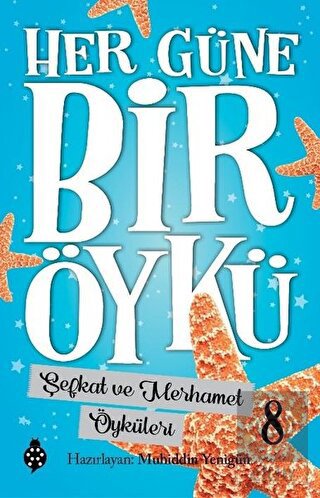 HER GÜNE BİR ÖYKÜ

Şefkat ve Merhamet Öyküleri

8

Hazırlayan: Muhiddin Yenigün